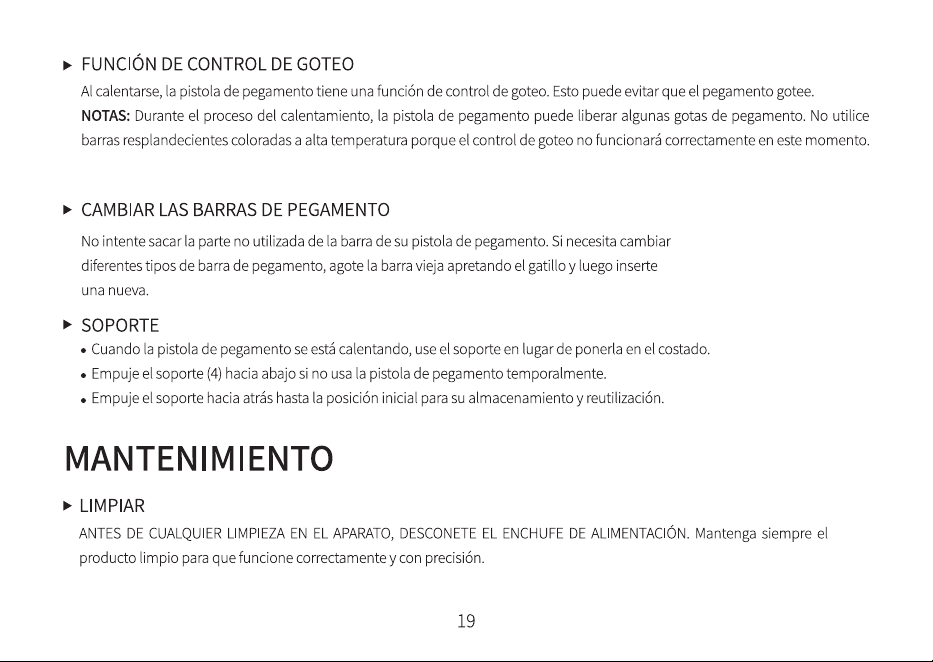 ▸ FUNCIÓN DE CONTROL DE GOTEO

Al calentarse, la pistola de pegamento tiene una función de control de goteo. Esto puede evitar que el pegamento gotee.

NOTAS: Durante el proceso del calentamiento, la pistola de pegamento puede liberar algunas gotas de pegamento. No utilice barras resplandecientes coloradas a alta temperatura porque el control de goteo no funcionará correctamente en este momento.

▸ CAMBIAR LAS BARRAS DE PEGAMENTO

No intente sacar la parte no utilizada de la barra de su pistola de pegamento. Si necesita cambiar diferentes tipos de barra de pegamento, agote la barra vieja apretando el gatillo y luego inserte una nueva.

▸ SOPORTE

• Cuando la pistola de pegamento se está calentando, use el soporte en lugar de ponerla en el costado.
• Empuje el soporte (4) hacia abajo si no usa la pistola de pegamento temporalmente.
• Empuje el soporte hacia atrás hasta la posición inicial para su almacenamiento y reutilización.

MANTENIMIENTO

▸ LIMPIAR

ANTES DE CUALQUIER LIMPIEZA EN EL APARATO, DESCONETE EL ENCHUFE DE ALIMENTACIÓN. Mantenga siempre el producto limpio para que funcione correctamente y con precisión.

19